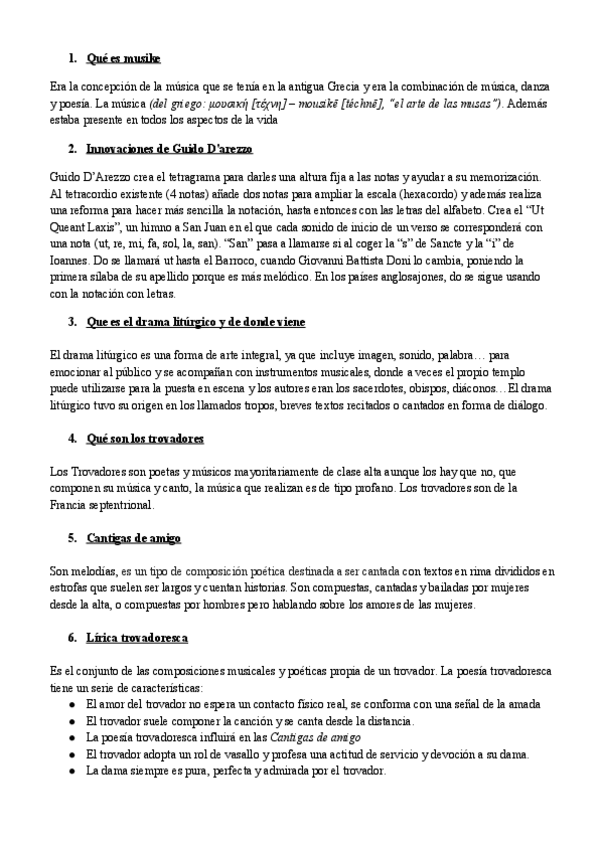 1. Qué es musike

Era la concepción de la música que se tenía en la antigua Grecia y era la combinación de música, danza y poesía. La música (del griego: μουσική [τέχνη] – mousikē [téchnē], "el arte de las musas"). Además estaba presente en todos los aspectos de la vida

2. Innovaciones de Guido D'arezzo

Guido D'Arezzo crea el tetragrama para darles una altura fija a las notas y ayudar a su memorización. Al tetracordio existente (4 notas) añade dos notas para ampliar la escala (hexacordo) y además realiza una reforma para hacer más sencilla la notación, hasta entonces con las letras del alfabeto. Crea el "Ut Queant Laxis", un himno a San Juan en el que cada sonido de inicio de un verso se corresponderá con una nota (ut, re, mi, fa, sol, la, san). "San" pasa a llamarse si al coger la "s" de Sancte y la "i" de Ioannes. Do se llamará ut hasta el Barroco, cuando Giovanni Battista Doni lo cambia, poniendo la primera sílaba de su apellido porque es más melódico. En los países anglosajones, do se sigue usando con la notación con letras.

3. Que es el drama litúrgico y de donde viene

El drama litúrgico es una forma de arte integral, ya que incluye imagen, sonido, palabra… para emocionar al público y se acompañan con instrumentos musicales, donde a veces el propio templo puede utilizarse para la puesta en escena y los autores eran los sacerdotes, obispos, diáconos…El drama litúrgico tuvo su origen en los llamados tropos, breves textos recitados o cantados en forma de diálogo.

4. Qué son los trovadores

Los Trovadores son poetas y músicos mayoritariamente de clase alta aunque los hay que no, que componen su música y canto, la música que realizan es de tipo profano. Los trovadores son de la Francia septentrional.

5. Cantigas de amigo

Son melodías, es un tipo de composición poética destinada a ser cantada con textos en rima divididos en estrofas que suelen ser largos y cuentan historias. Son compuestas, cantadas y bailadas por mujeres desde la alta, o compuestas por hombres pero hablando sobre los amores de las mujeres.

6. Lírica trovadoresca

Es el conjunto de las composiciones musicales y poéticas propia de un trovador. La poesía trovadoresca tiene un serie de características:
● El amor del trovador no espera un contacto físico real, se conforma con una señal de la amada
● El trovador suele componer la canción y se canta desde la distancia.
● La poesía trovadoresca influirá en las Cantigas de amigo
● El trovador adopta un rol de vasallo y profesa una actitud de servicio y devoción a su dama.
● La dama siempre es pura, perfecta y admirada por el trovador.